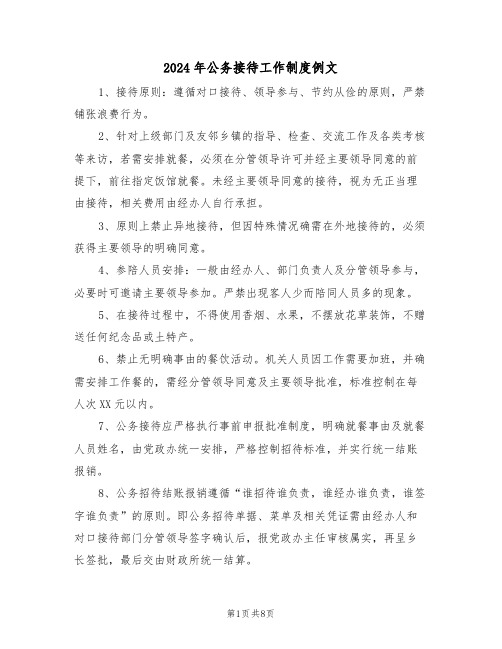 2024年公务接待工作制度例文

1、接待原则：遵循对口接待、领导参与、节约从俭的原则，严禁铺张浪费行为。

2、针对上级部门及友邻乡镇的指导、检查、交流工作及各类考核等来访，若需安排就餐，必须在分管领导许可并经主要领导同意的前提下，前往指定饭馆就餐。未经主要领导同意的接待，视为无正当理由接待，相关费用由经办人自行承担。

3、原则上禁止异地接待，但因特殊情况确需在外地接待的，必须获得主要领导的明确同意。

4、参陪人员安排：一般由经办人、部门负责人及分管领导参与，必要时可邀请主要领导参加。严禁出现客人少而陪同人员多的现象。

5、在接待过程中，不得使用香烟、水果，不摆放花草装饰，不赠送任何纪念品或土特产。

6、禁止无明确事由的餐饮活动。机关人员因工作需要加班，并确需安排工作餐的，需经分管领导同意及主要领导批准，标准控制在每人次XX元以内。

7、公务接待应严格执行事前申报批准制度，明确就餐事由及就餐人员姓名，由党政办统一安排，严格控制招待标准，并实行统一结账报销。

8、公务招待结账报销遵循“谁招待谁负责，谁经办谁负责，谁签字谁负责”的原则。即公务招待单据、菜单及相关凭证需由经办人和对口接待部门分管领导签字确认后，报党政办主任审核属实，再呈乡长签批，最后交由财政所统一结算。

第1页 共8页